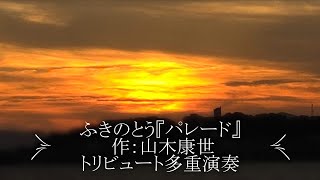 ふきのとう『パレード』
作：山木康世
トリビュート多重演奏